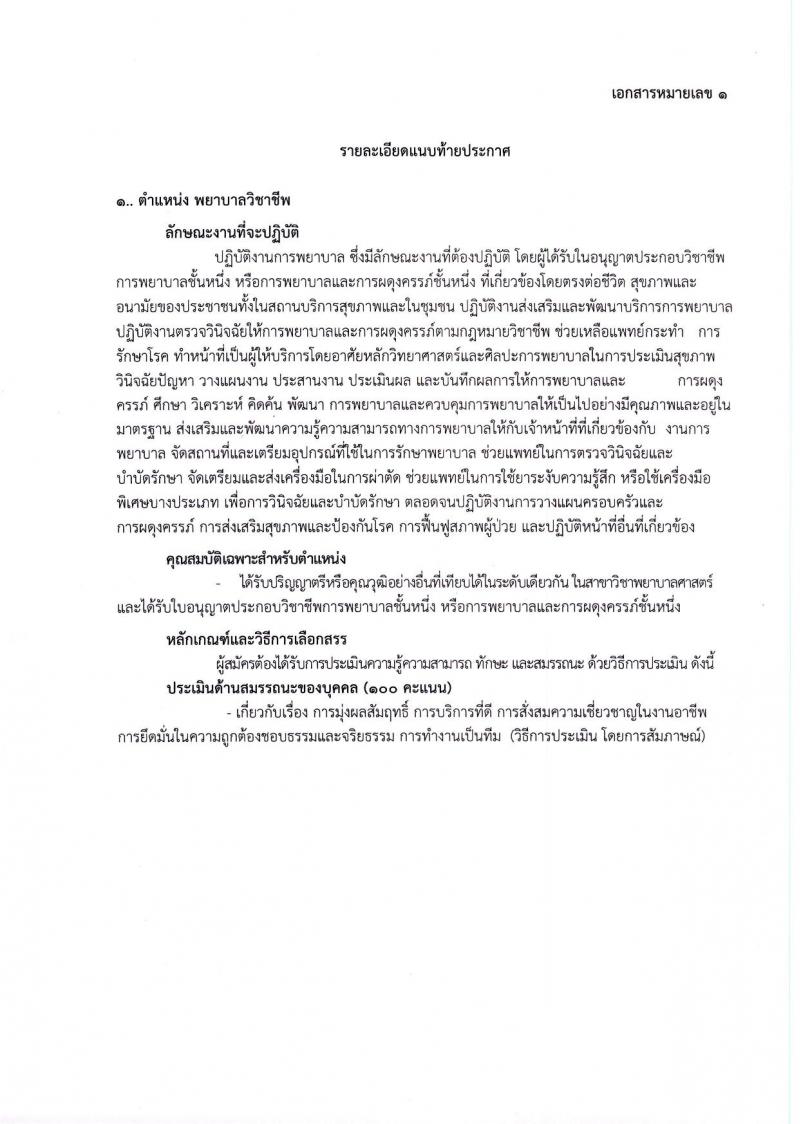 เอกสารหมายเลข ๑

รายละเอียดแนบท้ายประกาศ

๑.. ตำแหน่ง พยาบาลวิชาชีพ

ลักษณะงานที่จะปฏิบัติ

ปฏิบัติงานการพยาบาล ซึ่งมีลักษณะงานที่ต้องปฏิบัติ โดยผู้ได้รับในอนุญาตประกอบวิชาชีพการพยาบาลชั้นหนึ่ง หรือการพยาบาลและการผดุงครรภ์ชั้นหนึ่ง ที่เกี่ยวข้องโดยตรงต่อชีวิต สุขภาพและอนามัยของประชาชนทั้งในสถานบริการสุขภาพและในชุมชน ปฏิบัติงานส่งเสริมและพัฒนาบริการการพยาบาล ปฏิบัติงานตรวจวินิจฉัยให้การพยาบาลและการผดุงครรภ์ตามกฎหมายวิชาชีพ ช่วยเหลือแพทย์กระทำ การรักษาโรค ทำหน้าที่เป็นผู้ให้บริการโดยอาศัยหลักวิทยาศาสตร์และศิลปะการพยาบาลในการประเมินสุขภาพ วินิจฉัยปัญหา วางแผนงาน ประสานงาน ประเมินผล และบันทึกผลการให้การพยาบาลและ การผดุงครรภ์ ศึกษา วิเคราะห์ คิดค้น พัฒนา การพยาบาลและควบคุมการพยาบาลให้เป็นไปอย่างมีคุณภาพและอยู่ในมาตรฐาน ส่งเสริมและพัฒนาความรู้ความสามารถทางการพยาบาลให้กับเจ้าหน้าที่ที่เกี่ยวข้องกับ งานการพยาบาล จัดสถานที่และเตรียมอุปกรณ์ที่ใช้ในการรักษาพยาบาล ช่วยแพทย์ในการตรวจวินิจฉัยและบำบัดรักษา จัดเตรียมและส่งเครื่องมือในการผ่าตัด ช่วยแพทย์ในการใช้ยาระงับความรู้สึก หรือใช้เครื่องมือพิเศษบางประเภท เพื่อการวินิจฉัยและบำบัดรักษา ตลอดจนปฏิบัติงานการวางแผนครอบครัวและการผดุงครรภ์ การส่งเสริมสุขภาพและป้องกันโรค การฟื้นฟูสภาพผู้ป่วย และปฏิบัติหน้าที่อื่นที่เกี่ยวข้อง

คุณสมบัติเฉพาะสำหรับตำแหน่ง

- ได้รับปริญญาตรีหรือคุณวุฒิอย่างอื่นที่เทียบได้ในระดับเดียวกัน ในสาขาวิชาพยาบาลศาสตร์ และได้รับใบอนุญาตประกอบวิชาชีพการพยาบาลชั้นหนึ่ง หรือการพยาบาลและการผดุงครรภ์ชั้นหนึ่ง

หลักเกณฑ์และวิธีการเลือกสรร

ผู้สมัครต้องได้รับการประเมินความรู้ความสามารถ ทักษะ และสมรรถนะ ด้วยวิธีการประเมิน ดังนี้

ประเมินด้านสมรรถนะของบุคคล (๑๐๐ คะแนน)

- เกี่ยวกับเรื่อง การมุ่งผลสัมฤทธิ์ การบริการที่ดี การสั่งสมความเชี่ยวชาญในงานอาชีพ การยึดมั่นในความถูกต้องชอบธรรมและจริยธรรม การทำงานเป็นทีม (วิธีการประเมิน โดยการสัมภาษณ์)